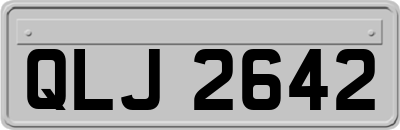 QLJ 2642